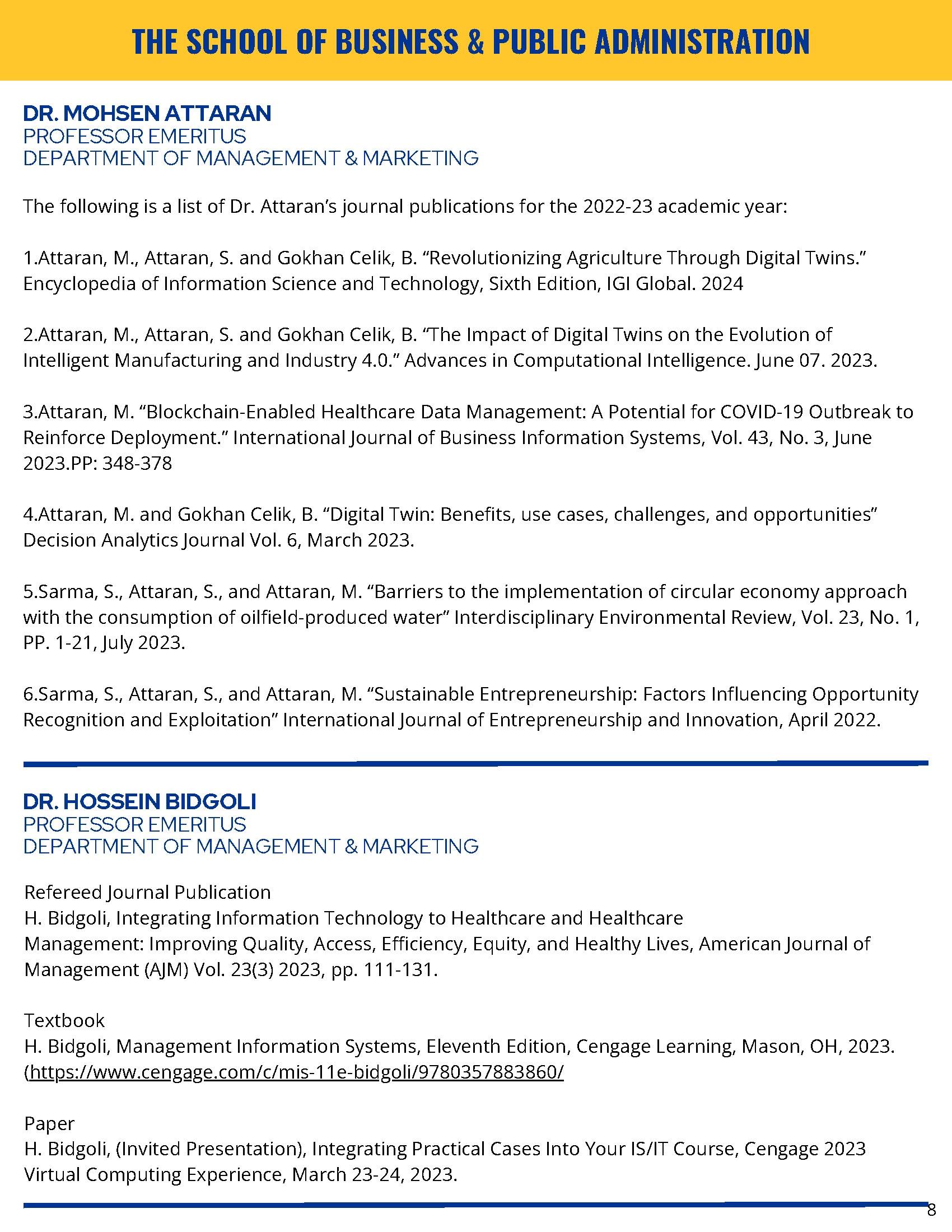 THE SCHOOL OF BUSINESS & PUBLIC ADMINISTRATION

DR. MOHSEN ATTARAN
PROFESSOR EMERITUS
DEPARTMENT OF MANAGEMENT & MARKETING

The following is a list of Dr. Attaran's journal publications for the 2022-23 academic year:

1.Attaran, M., Attaran, S. and Gokhan Celik, B. "Revolutionizing Agriculture Through Digital Twins." Encyclopedia of Information Science and Technology, Sixth Edition, IGI Global. 2024

2.Attaran, M., Attaran, S. and Gokhan Celik, B. "The Impact of Digital Twins on the Evolution of Intelligent Manufacturing and Industry 4.0." Advances in Computational Intelligence. June 07. 2023.

3.Attaran, M. "Blockchain-Enabled Healthcare Data Management: A Potential for COVID-19 Outbreak to Reinforce Deployment." International Journal of Business Information Systems, Vol. 43, No. 3, June 2023.PP: 348-378

4.Attaran, M. and Gokhan Celik, B. "Digital Twin: Benefits, use cases, challenges, and opportunities" Decision Analytics Journal Vol. 6, March 2023.

5.Sarma, S., Attaran, S., and Attaran, M. "Barriers to the implementation of circular economy approach with the consumption of oilfield-produced water" Interdisciplinary Environmental Review, Vol. 23, No. 1, PP. 1-21, July 2023.

6.Sarma, S., Attaran, S., and Attaran, M. "Sustainable Entrepreneurship: Factors Influencing Opportunity Recognition and Exploitation" International Journal of Entrepreneurship and Innovation, April 2022.

DR. HOSSEIN BIDGOLI
PROFESSOR EMERITUS
DEPARTMENT OF MANAGEMENT & MARKETING

Refereed Journal Publication
H. Bidgoli, Integrating Information Technology to Healthcare and Healthcare Management: Improving Quality, Access, Efficiency, Equity, and Healthy Lives, American Journal of Management (AJM) Vol. 23(3) 2023, pp. 111-131.

Textbook
H. Bidgoli, Management Information Systems, Eleventh Edition, Cengage Learning, Mason, OH, 2023. (https://www.cengage.com/c/mis-11e-bidgoli/9780357883860/

Paper
H. Bidgoli, (Invited Presentation), Integrating Practical Cases Into Your IS/IT Course, Cengage 2023 Virtual Computing Experience, March 23-24, 2023.

8